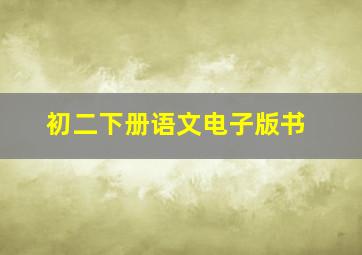 初二下册语文电子版书